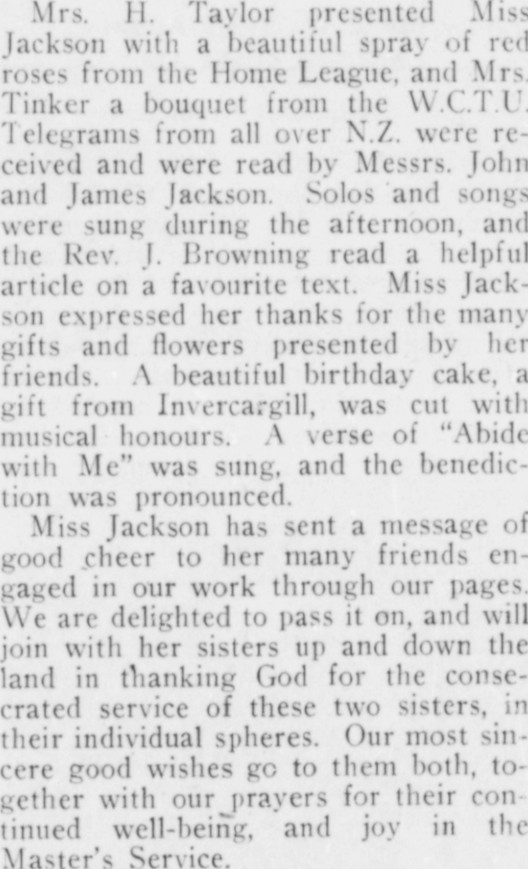 Mrs. H. Taylor presented Miss Jackson with a beautiful spray of red roses from the Home League, and Mrs. Tinker a bouquet from the W.C.T.U. Telegrams from all over N.Z. were received and were read by Messrs. John and James Jackson. Solos and songs were sung during the afternoon, and the Rev. J. Browning read a helpful article on a favourite text. Miss Jackson expressed her thanks for the many gifts and flowers presented by her friends. A beautiful birthday cake, a gift from Invercargill, was cut with musical honours. A verse of "Abide with Me" was sung, and the benediction was pronounced.

Miss Jackson has sent a message of good cheer to her many friends engaged in our work through our pages. We are delighted to pass it on, and will join with her sisters up and down the land in thanking God for the consecrated service of these two sisters, in their individual spheres. Our most sincere good wishes go to them both, together with our prayers for their continued well-being, and joy in the Master's Service.